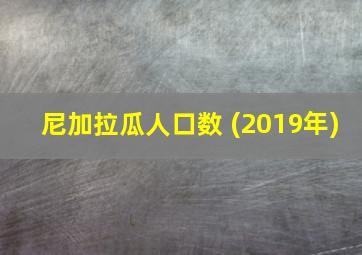 尼加拉瓜人口数 (2019年)